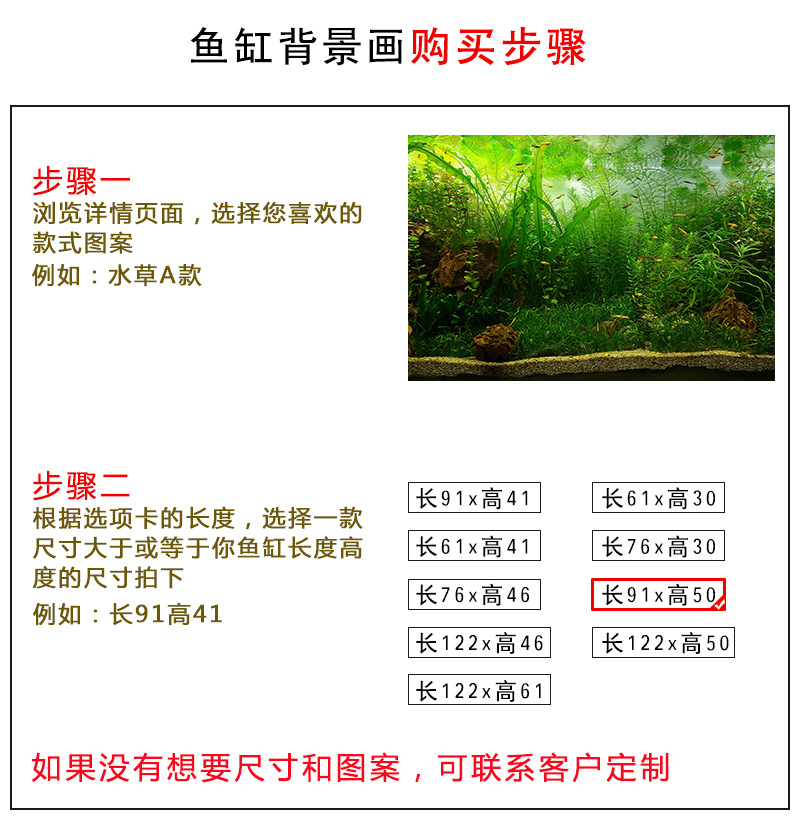 鱼缸背景画购买步骤

步骤一
浏览详情页面，选择您喜欢的款式图案
例如：水草A款

步骤二
根据选项卡的长度，选择一款尺寸大于或等于你鱼缸长度高度的尺寸拍下
例如：长91高41

长91x高41
长61x高41
长76x高46
长122x高46
长122x高61

长61x高30
长76x高30
长91x高50
长122x高50

如果没有想要尺寸和图案，可联系客户定制